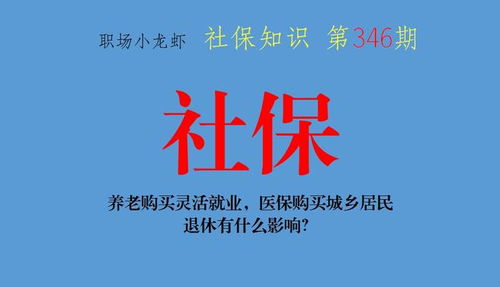 职场小龙虾 社保知识 第346期

社保

养老购买灵活就业，医保购买城乡居民
退休有什么影响?